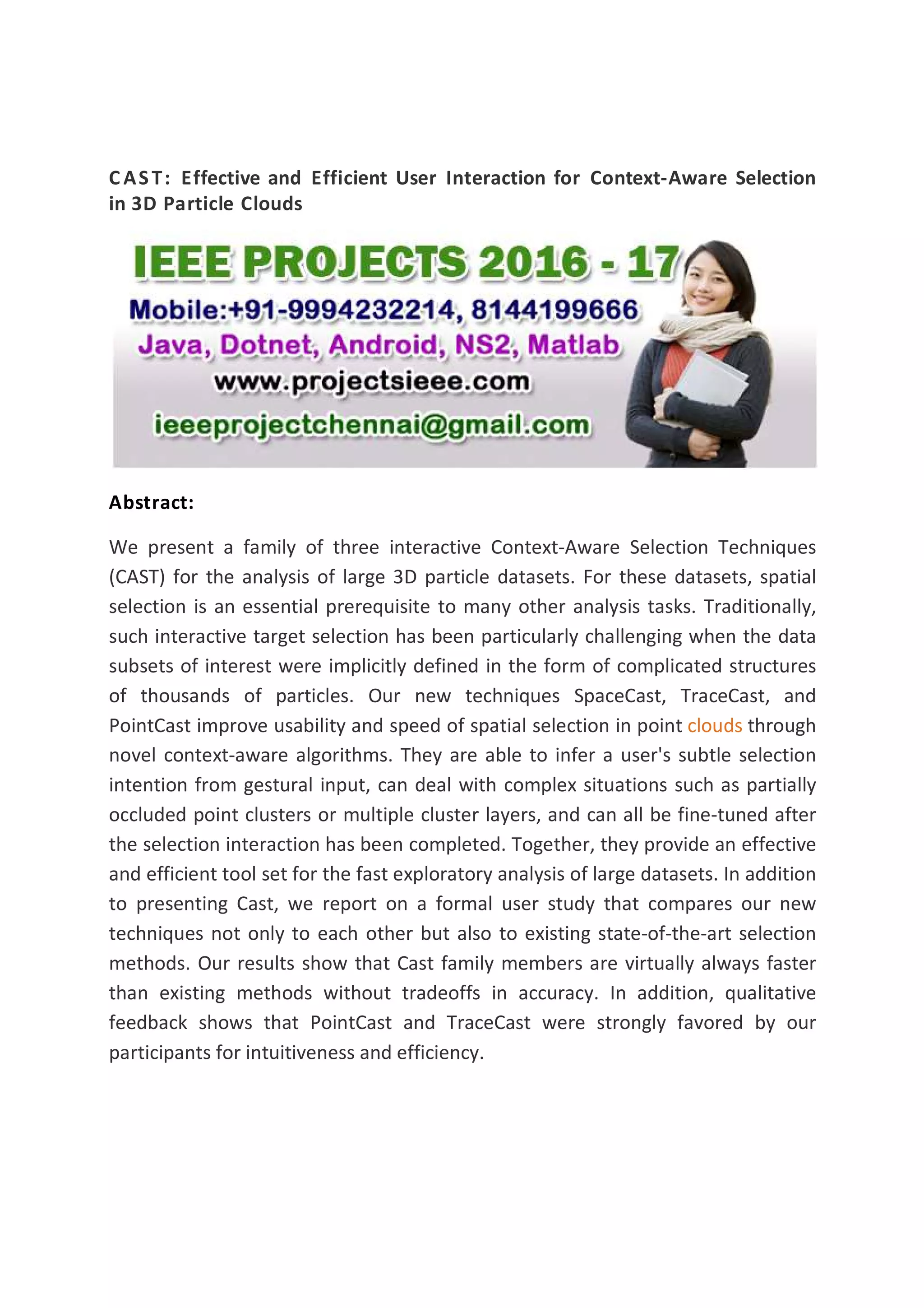 CAST: Effective and Efficient User Interaction for Context-Aware Selection in 3D Particle Clouds

IEEE PROJECTS 2016 - 17
Mobile:+91-9994232214, 8144199666
Java, Dotnet, Android, NS2, Matlab
www.projectsieee.com
ieeeprojectchennai@gmail.com

Abstract:

We present a family of three interactive Context-Aware Selection Techniques (CAST) for the analysis of large 3D particle datasets. For these datasets, spatial selection is an essential prerequisite to many other analysis tasks. Traditionally, such interactive target selection has been particularly challenging when the data subsets of interest were implicitly defined in the form of complicated structures of thousands of particles. Our new techniques SpaceCast, TraceCast, and PointCast improve usability and speed of spatial selection in point clouds through novel context-aware algorithms. They are able to infer a user's subtle selection intention from gestural input, can deal with complex situations such as partially occluded point clusters or multiple cluster layers, and can all be fine-tuned after the selection interaction has been completed. Together, they provide an effective and efficient tool set for the fast exploratory analysis of large datasets. In addition to presenting Cast, we report on a formal user study that compares our new techniques not only to each other but also to existing state-of-the-art selection methods. Our results show that Cast family members are virtually always faster than existing methods without tradeoffs in accuracy. In addition, qualitative feedback shows that PointCast and TraceCast were strongly favored by our participants for intuitiveness and efficiency.